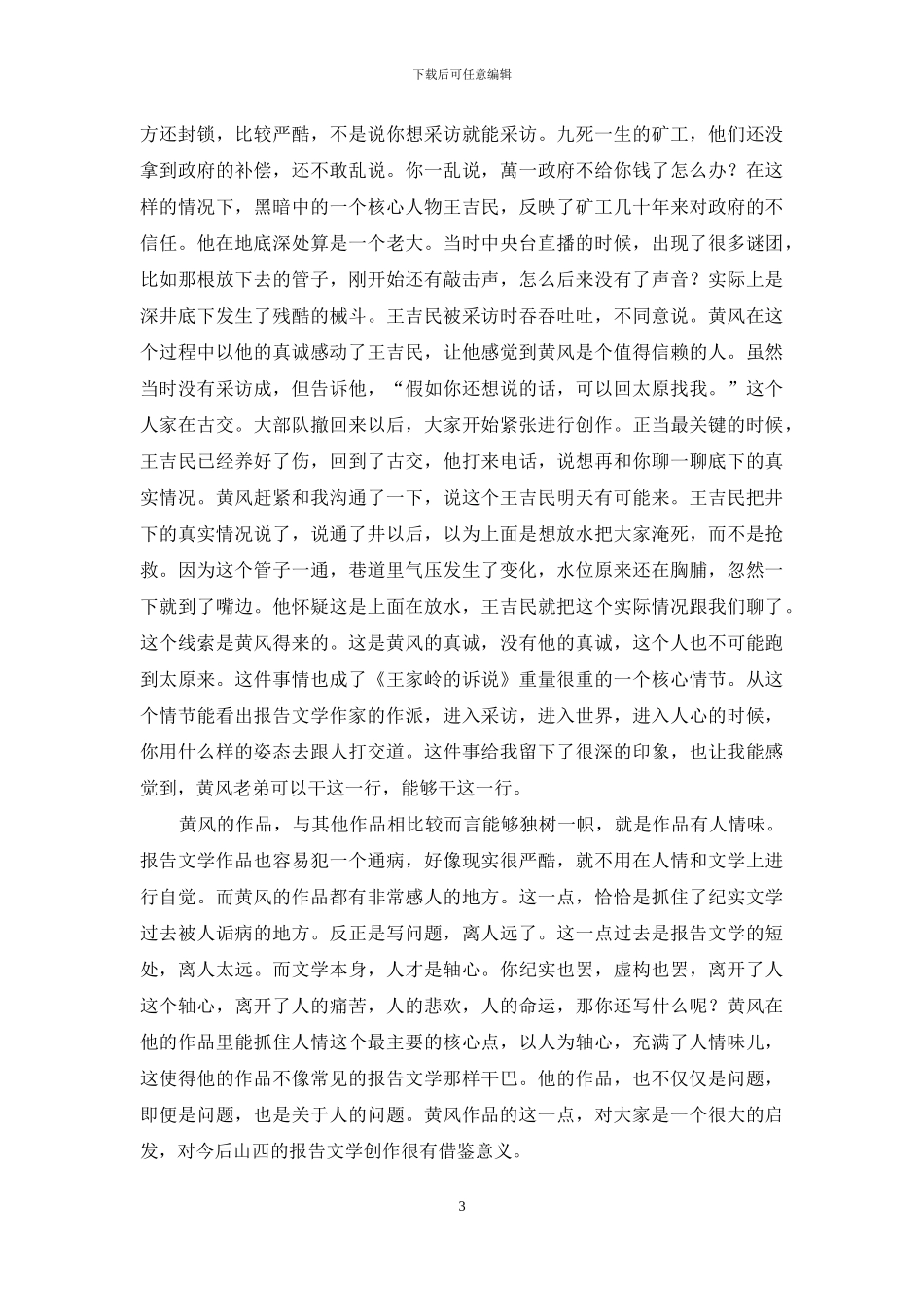 下载后可任意编辑

方还封锁，比较严酷，不是说你想采访就能采访。九死一生的矿工，他们还没拿到政府的补偿，还不敢乱说。你一乱说，萬一政府不给你钱了怎么办？在这样的情况下，黑暗中的一个核心人物王吉民，反映了矿工几十年来对政府的不信任。他在地底深处算是一个老大。当时中央台直播的时候，出现了很多谜团，比如那根放下去的管子，刚开始还有敲击声，怎么后来没有了声音？实际上是深井底下发生了残酷的械斗。王吉民被采访时吞吞吐吐，不同意说。黄风在这个过程中以他的真诚感动了王吉民，让他感觉到黄风是个值得信赖的人。虽然当时没有采访成，但告诉他，“假如你还想说的话，可以回太原找我。”这个人家在古交。大部队撤回来以后，大家开始紧张进行创作。正当最关键的时候，王吉民已经养好了伤，回到了古交，他打来电话，说想再和你聊一聊底下的真实情况。黄风赶紧和我沟通了一下，说这个王吉民明天有可能来。王吉民把井下的真实情况说了，说通了井以后，以为上面是想放水把大家淹死，而不是抢救。因为这个管子一通，巷道里气压发生了变化，水位原来还在胸脯，忽然一下就到了嘴边。他怀疑这是上面在放水，王吉民就把这个实际情况跟我们聊了。这个线索是黄风得来的。这是黄风的真诚，没有他的真诚，这个人也不可能跑到太原来。这件事情也成了《王家岭的诉说》重量很重的一个核心情节。从这个情节能看出报告文学作家的作派，进入采访，进入世界，进入人心的时候，你用什么样的姿态去跟人打交道。这件事给我留下了很深的印象，也让我能感觉到，黄风老弟可以干这一行，能够干这一行。

黄风的作品，与其他作品相比较而言能够独树一帜，就是作品有人情味。报告文学作品也容易犯一个通病，好像现实很严酷，就不用在人情和文学上进行自觉。而黄风的作品都有非常感人的地方。这一点，恰恰是抓住了纪实文学过去被人诟病的地方。反正是写问题，离人远了。这一点过去是报告文学的短处，离人太远。而文学本身，人才是轴心。你纪实也罢，虚构也罢，离开了人这个轴心，离开了人的痛苦，人的悲欢，人的命运，那你还写什么呢？黄风在他的作品里能抓住人情这个最主要的核心点，以人为轴心，充满了人情味儿，这使得他的作品不像常见的报告文学那样干巴。他的作品，也不仅仅是问题，即便是问题，也是关于人的问题。黄风作品的这一点，对大家是一个很大的启发，对今后山西的报告文学创作很有借鉴意义。

3